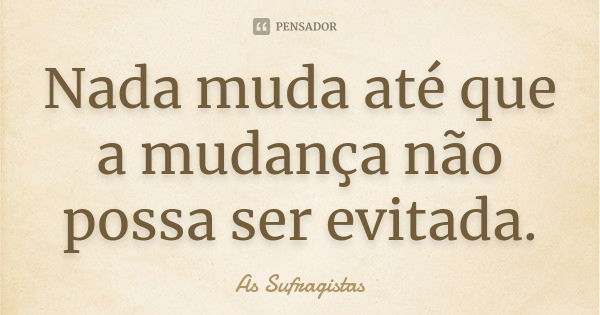 PENSADOR

Nada muda até que a mudança não possa ser evitada.

As Sufragistas